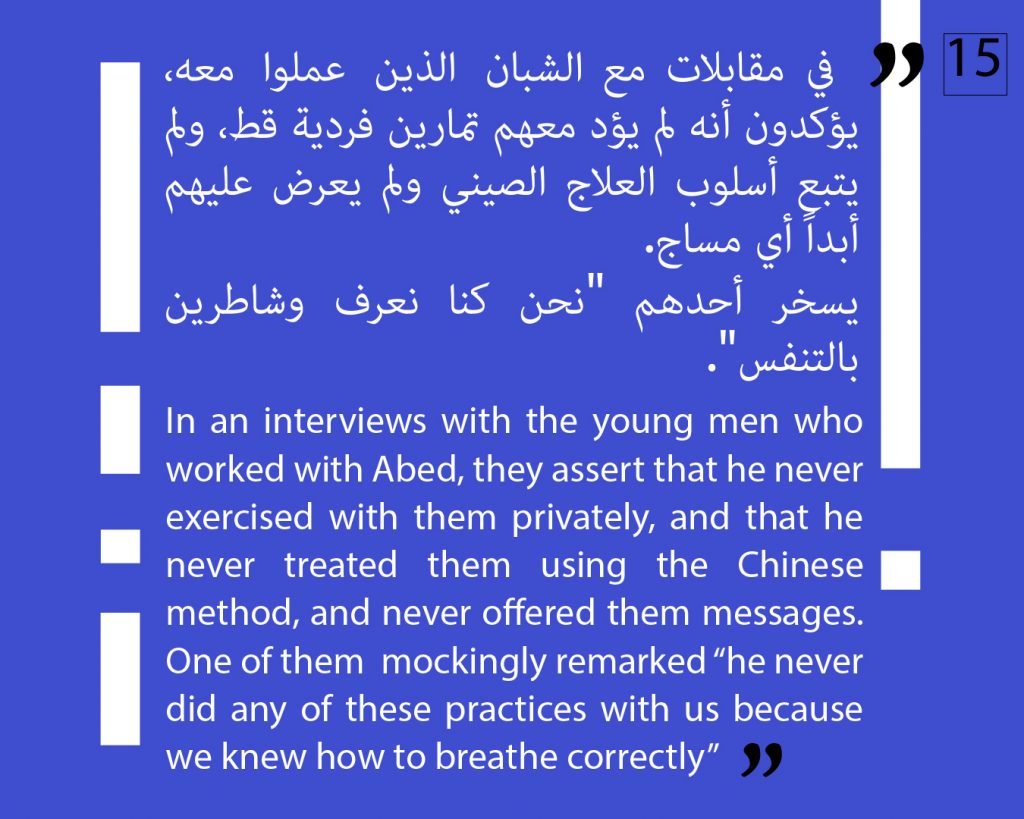 15

في مقابلات مع الشبان الذين عملوا معه، يؤكدون أنه لم يؤد معهم تمارين فردية قط، ولم يتبع أسلوب العلاج الصيني ولم يعرض عليهم أبداً أي مساج.
يسخر أحدهم "نحن كنا نعرف وشاطرين بالتنفس".

In an interviews with the young men who worked with Abed, they assert that he never exercised with them privately, and that he never treated them using the Chinese method, and never offered them messages. One of them mockingly remarked "he never did any of these practices with us because we knew how to breathe correctly"